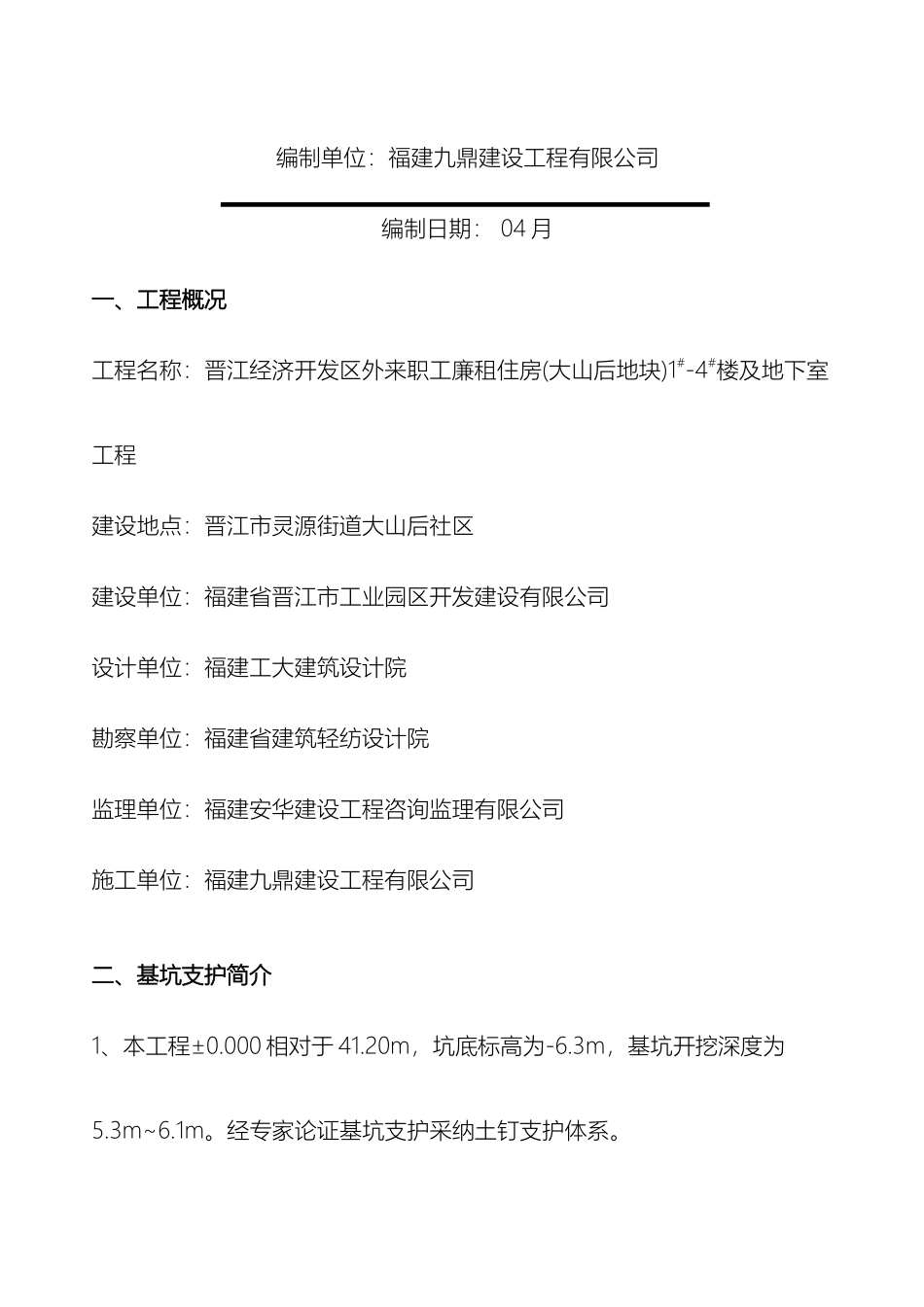 编制单位：福建九鼎建设工程有限公司

编制日期： 04 月

一、工程概况

工程名称：晋江经济开发区外来职工廉租住房(大山后地块)$1^{\#}$-$4^{\#}$楼及地下室工程

建设地点：晋江市灵源街道大山后社区

建设单位：福建省晋江市工业园区开发建设有限公司

设计单位：福建工大建筑设计院

勘察单位：福建省建筑轻纺设计院

监理单位：福建安华建设工程咨询监理有限公司

施工单位：福建九鼎建设工程有限公司

二、基坑支护简介

1、本工程±0.000 相对于 41.20m，坑底标高为-6.3m，基坑开挖深度为 5.3m~6.1m。经专家论证基坑支护采纳土钉支护体系。